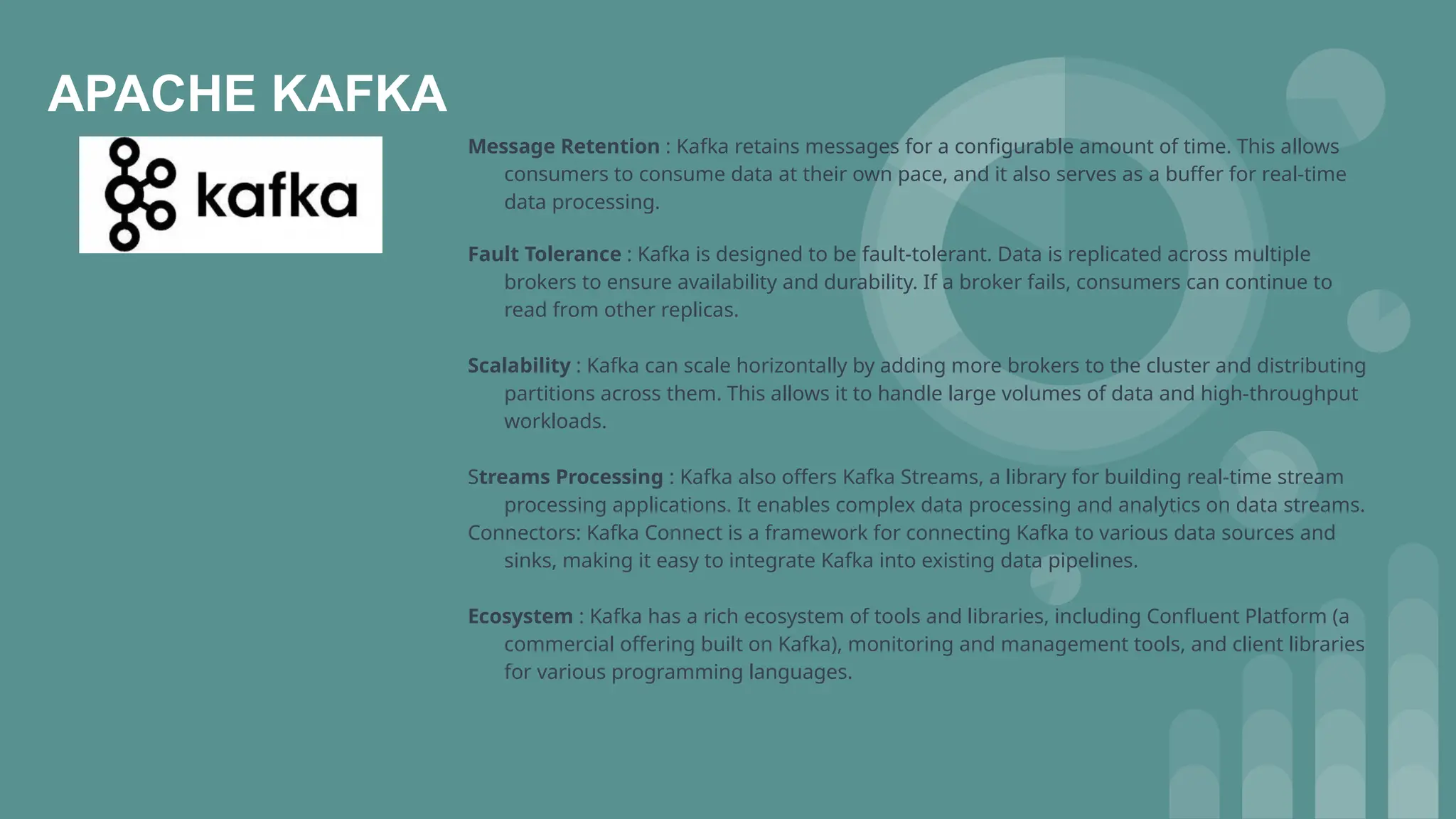 APACHE KAFKA

kafka

Message Retention : Kafka retains messages for a configurable amount of time. This allows consumers to consume data at their own pace, and it also serves as a buffer for real-time data processing.

Fault Tolerance : Kafka is designed to be fault-tolerant. Data is replicated across multiple brokers to ensure availability and durability. If a broker fails, consumers can continue to read from other replicas.

Scalability : Kafka can scale horizontally by adding more brokers to the cluster and distributing partitions across them. This allows it to handle large volumes of data and high-throughput workloads.

Streams Processing : Kafka also offers Kafka Streams, a library for building real-time stream processing applications. It enables complex data processing and analytics on data streams.
Connectors: Kafka Connect is a framework for connecting Kafka to various data sources and sinks, making it easy to integrate Kafka into existing data pipelines.

Ecosystem : Kafka has a rich ecosystem of tools and libraries, including Confluent Platform (a commercial offering built on Kafka), monitoring and management tools, and client libraries for various programming languages.